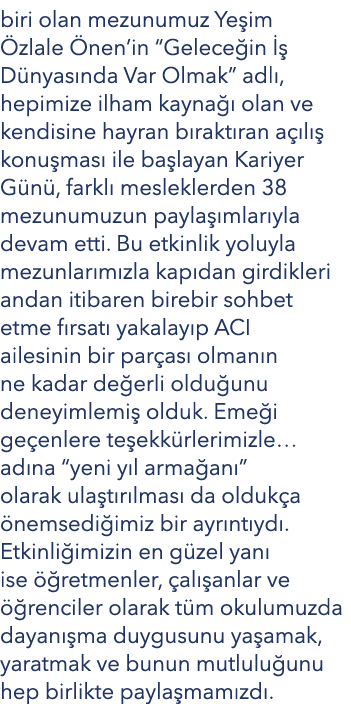 biri olan mezunumuz Yeşim Özlale Önen'in "Geleceğin İş Dünyasında Var Olmak" adlı, hepimize ilham kaynağı olan ve kendisine hayran bıraktıran açılış konuşması ile başlayan Kariyer Günü, farklı mesleklerden 38 mezunumuzun paylaşımlarıyla devam etti. Bu etkinlik yoluyla mezunlarımızla kapıdan girdikleri andan itibaren birebir sohbet etme fırsatı yakalayıp ACI ailesinin bir parçası olmanın ne kadar değerli olduğunu deneyimlemiş olduk. Emeği geçenlere teşekkürlerimizle…
adına "yeni yıl armağanı" olarak ulaştırılması da oldukça önemsediğimiz bir ayrıntıydı. Etkinliğimizin en güzel yanı ise öğretmenler, çalışanlar ve öğrenciler olarak tüm okulumuzda dayanışma duygusunu yaşamak, yaratmak ve bunun mutluluğunu hep birlikte paylaşmamızdı.